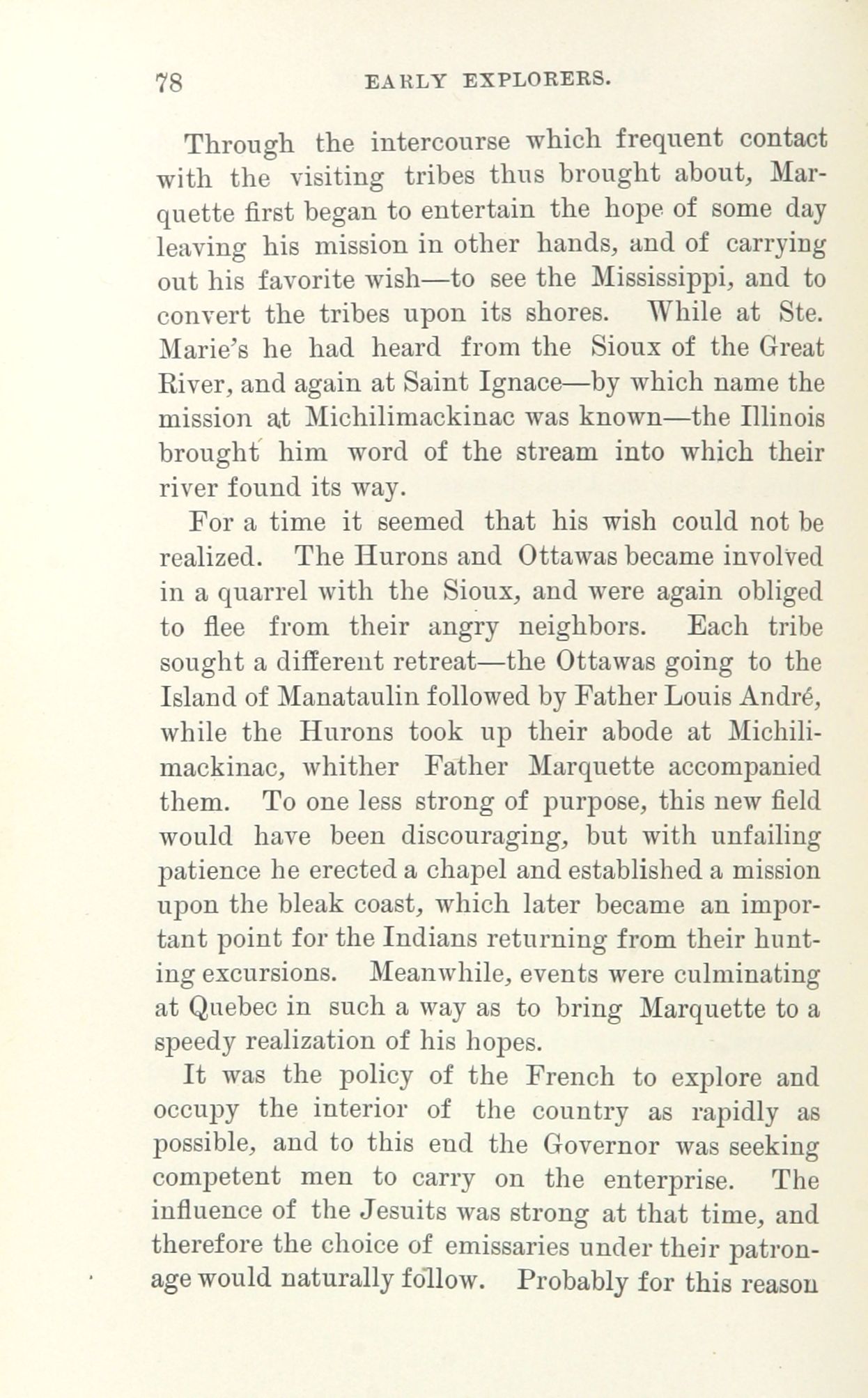 78 EARLY EXPLORERS.

Through the intercourse which frequent contact with the visiting tribes thus brought about, Marquette first began to entertain the hope of some day leaving his mission in other hands, and of carrying out his favorite wish—to see the Mississippi, and to convert the tribes upon its shores. While at Ste. Marie's he had heard from the Sioux of the Great River, and again at Saint Ignace—by which name the mission at Michilimackinac was known—the Illinois brought him word of the stream into which their river found its way.

For a time it seemed that his wish could not be realized. The Hurons and Ottawas became involved in a quarrel with the Sioux, and were again obliged to flee from their angry neighbors. Each tribe sought a different retreat—the Ottawas going to the Island of Manataulin followed by Father Louis André, while the Hurons took up their abode at Michilimackinac, whither Father Marquette accompanied them. To one less strong of purpose, this new field would have been discouraging, but with unfailing patience he erected a chapel and established a mission upon the bleak coast, which later became an important point for the Indians returning from their hunting excursions. Meanwhile, events were culminating at Quebec in such a way as to bring Marquette to a speedy realization of his hopes.

It was the policy of the French to explore and occupy the interior of the country as rapidly as possible, and to this end the Governor was seeking competent men to carry on the enterprise. The influence of the Jesuits was strong at that time, and therefore the choice of emissaries under their patronage would naturally follow. Probably for this reason